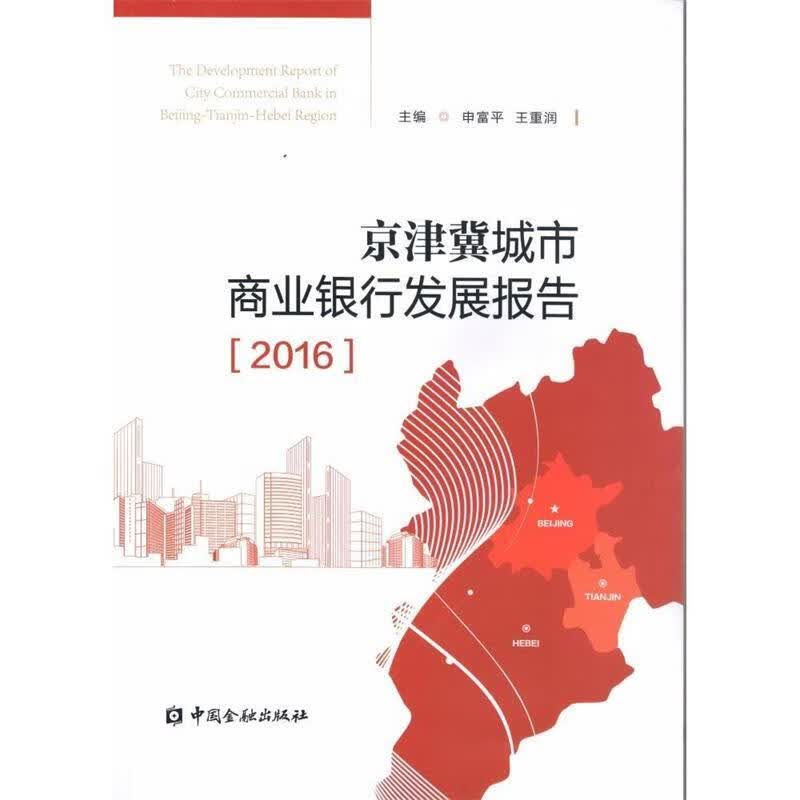 The Development Report of City Commercial Bank in Beijing-Tianjin-Hebei Region

主编 申富平 王重润

京津冀城市
商业银行发展报告
[2016]

BEIJING
TIANJIN
HEBEI

中国金融出版社